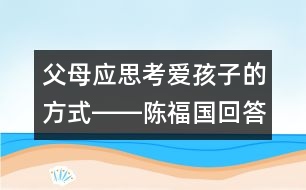 父母应思考爱孩子的方式——陈福国回答